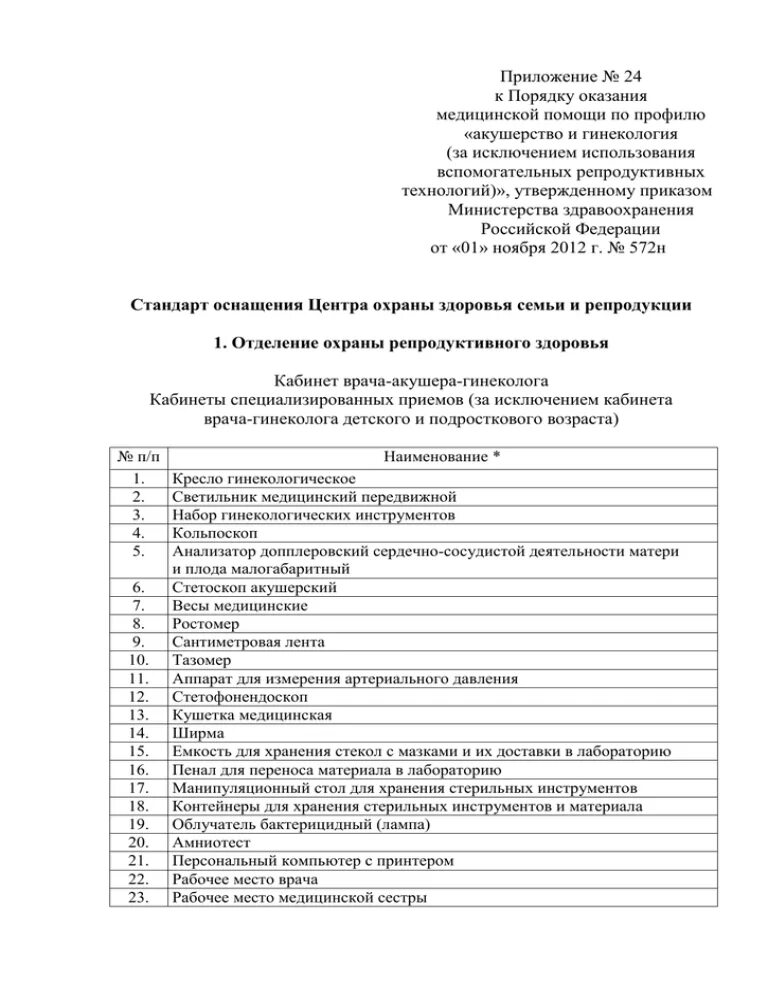 Приложение № 24
к Порядку оказания
медицинской помощи по профилю
«акушерство и гинекология
(за исключением использования
вспомогательных репродуктивных
технологий)», утвержденному приказом
Министерства здравоохранения
Российской Федерации
от «01» ноября 2012 г. № 572н

Стандарт оснащения Центра охраны здоровья семьи и репродукции

1. Отделение охраны репродуктивного здоровья

Кабинет врача-акушера-гинеколога
Кабинеты специализированных приемов (за исключением кабинета врача-гинеколога детского и подросткового возраста)

| № п/п | Наименование * |
|---|---|
| 1. | Кресло гинекологическое |
| 2. | Светильник медицинский передвижной |
| 3. | Набор гинекологических инструментов |
| 4. | Кольпоскоп |
| 5. | Анализатор допплеровский сердечно-сосудистой деятельности матери и плода малогабаритный |
| 6. | Стетоскоп акушерский |
| 7. | Весы медицинские |
| 8. | Ростомер |
| 9. | Сантиметровая лента |
| 10. | Тазомер |
| 11. | Аппарат для измерения артериального давления |
| 12. | Стетофонендоскоп |
| 13. | Кушетка медицинская |
| 14. | Ширма |
| 15. | Емкость для хранения стекол с мазками и их доставки в лабораторию |
| 16. | Пенал для переноса материала в лабораторию |
| 17. | Манипуляционный стол для хранения стерильных инструментов |
| 18. | Контейнеры для хранения стерильных инструментов и материала |
| 19. | Облучатель бактерицидный (лампа) |
| 20. | Амниотест |
| 21. | Персональный компьютер с принтером |
| 22. | Рабочее место врача |
| 23. | Рабочее место медицинской сестры |